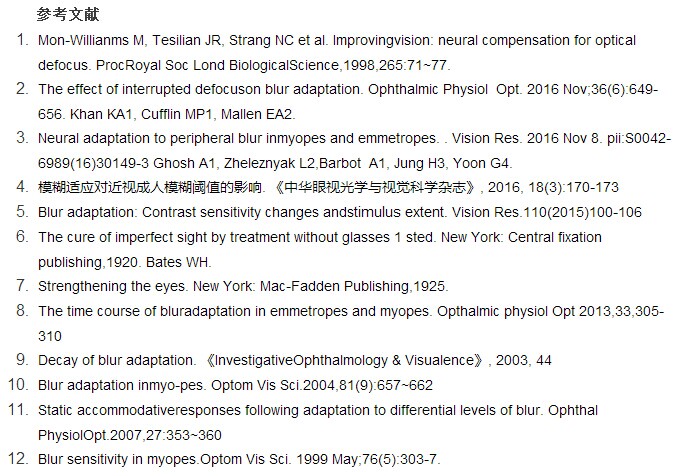 参考文献

1. Mon-Willianms M, Tesilian JR, Strang NC et al. Improvingvision: neural compensation for optical defocus. ProcRoyal Soc Lond BiologicalScience,1998,265:71~77.
2. The effect of interrupted defocuson blur adaptation. Ophthalmic Physiol Opt. 2016 Nov;36(6):649-656. Khan KA1, Cufflin MP1, Mallen EA2.
3. Neural adaptation to peripheral blur inmyopes and emmetropes. . Vision Res. 2016 Nov 8. pii:S0042-6989(16)30149-3 Ghosh A1, Zheleznyak L2,Barbot A1, Jung H3, Yoon G4.
4. 模糊适应对近视成人模糊阈值的影响. 《中华眼视光学与视觉科学杂志》, 2016, 18(3):170-173
5. Blur adaptation: Contrast sensitivity changes andstimulus extent. Vision Res.110(2015)100-106
6. The cure of imperfect sight by treatment without glasses 1 sted. New York: Central fixation publishing,1920. Bates WH.
7. Strengthening the eyes. New York: Mac-Fadden Publishing,1925.
8. The time course of bluradaptation in emmetropes and myopes. Opthalmic physiol Opt 2013,33,305-310
9. Decay of blur adaptation. 《InvestigativeOphthalmology & Visualence》, 2003, 44
10. Blur adaptation inmyo-pes. Optom Vis Sci.2004,81(9):657~662
11. Static accommodativeresponses following adaptation to differential levels of blur. Ophthal PhysiolOpt.2007,27:353~360
12. Blur sensitivity in myopes.Optom Vis Sci. 1999 May;76(5):303-7.